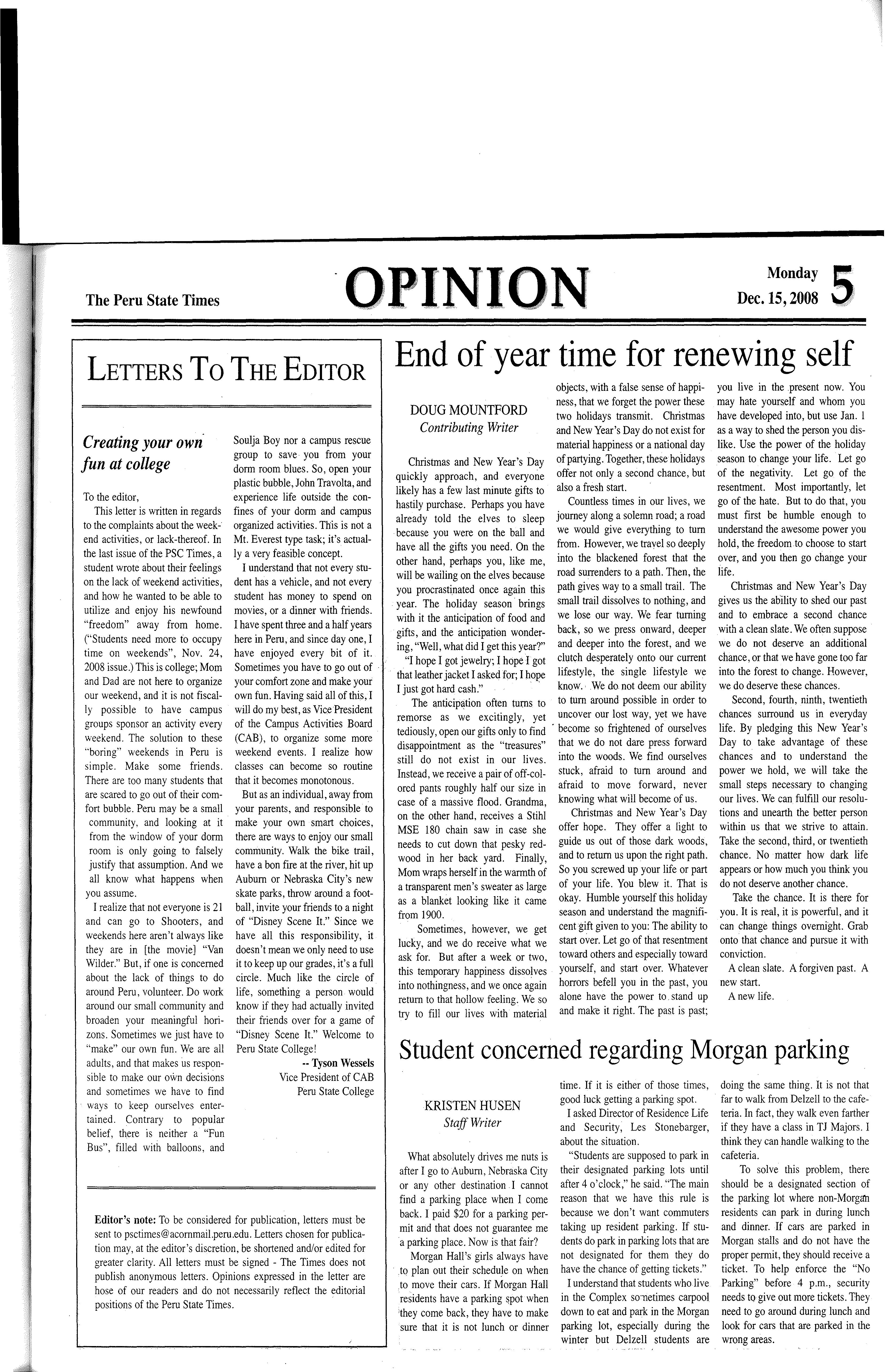 The Peru State Times

OPINION

Monday
Dec. 15, 2008

5

LETTERS TO THE EDITOR

Creating your own fun at college

To the editor,

This letter is written in regards to the complaints about the weekend activities, or lack-thereof. In the last issue of the PSC Times, a student wrote about their feelings on the lack of weekend activities, and how he wanted to be able to utilize and enjoy his newfound "freedom" away from home. ("Students need more to occupy time on weekends", Nov. 24, 2008 issue.) This is college; Mom and Dad are not here to organize our weekend, and it is not fiscally possible to have campus groups sponsor an activity every weekend. The solution to these "boring" weekends in Peru is simple. Make some friends. There are too many students that are scared to go out of their comfort bubble. Peru may be a small community, and looking at it from the window of your dorm room is only going to falsely justify that assumption. And we all know what happens when you assume.

I realize that not everyone is 21 and can go to Shooters, and weekends here aren't always like they are in [the movie] "Van Wilder." But, if one is concerned about the lack of things to do around Peru, volunteer. Do work around our small community and broaden your meaningful horizons. Sometimes we just have to "make" our own fun. We are all adults, and that makes us responsible to make our own decisions and sometimes we have to find ways to keep ourselves entertained. Contrary to popular belief, there is neither a "Fun Bus", filled with balloons, and Soulja Boy nor a campus rescue group to save you from your dorm room blues. So, open your plastic bubble, John Travolta, and experience life outside the confines of your dorm and campus organized activities. This is not a Mt. Everest type task; it's actually a very feasible concept.

I understand that not every student has a vehicle, and not every student has money to spend on movies, or a dinner with friends. I have spent three and a half years here in Peru, and since day one, I have enjoyed every bit of it. Sometimes you have to go out of your comfort zone and make your own fun. Having said all of this, I will do my best, as Vice President of the Campus Activities Board (CAB), to organize some more weekend events. I realize how classes can become so routine that it becomes monotonous.

But as an individual, away from your parents, and responsible to make your own smart choices, there are ways to enjoy our small community. Walk the bike trail, have a bon fire at the river, hit up Auburn or Nebraska City's new skate parks, throw around a football, invite your friends to a night of "Disney Scene It." Since we have all this responsibility, it doesn't mean we only need to use it to keep up our grades, it's a full circle. Much like the circle of life, something a person would know if they had actually invited their friends over for a game of "Disney Scene It." Welcome to Peru State College!

-- Tyson Wessels
Vice President of CAB
Peru State College

Editor's note: To be considered for publication, letters must be sent to psctimes@acornmail.peru.edu. Letters chosen for publication may, at the editor's discretion, be shortened and/or edited for greater clarity. All letters must be signed - The Times does not publish anonymous letters. Opinions expressed in the letter are hose of our readers and do not necessarily reflect the editorial positions of the Peru State Times.

End of year time for renewing self

DOUG MOUNTFORD
Contributing Writer

Christmas and New Year's Day quickly approach, and everyone likely has a few last minute gifts to hastily purchase. Perhaps you have already told the elves to sleep because you were on the ball and have all the gifts you need. On the other hand, perhaps you, like me, will be wailing on the elves because you procrastinated once again this year. The holiday season brings with it the anticipation of food and gifts, and the anticipation wondering, "Well, what did I get this year?"

"I hope I got jewelry; I hope I got that leather jacket I asked for; I hope I just got hard cash."

The anticipation often turns to remorse as we excitingly, yet tediously, open our gifts only to find disappointment as the "treasures" still do not exist in our lives. Instead, we receive a pair of off-colored pants roughly half our size in case of a massive flood. Grandma, on the other hand, receives a Stihl MSE 180 chain saw in case she needs to cut down that pesky redwood in her back yard. Finally, Mom wraps herself in the warmth of a transparent men's sweater as large as a blanket looking like it came from 1900.

Sometimes, however, we get lucky, and we do receive what we ask for. But after a week or two, this temporary happiness dissolves into nothingness, and we once again return to that hollow feeling. We so try to fill our lives with material objects, with a false sense of happiness, that we forget the power these two holidays transmit. Christmas and New Year's Day do not exist for material happiness or a national day of partying. Together, these holidays offer not only a second chance, but also a fresh start.

Countless times in our lives, we journey along a solemn road; a road we would give everything to turn from. However, we travel so deeply into the blackened forest that the road surrenders to a path. Then, the path gives way to a small trail. The small trail dissolves to nothing, and we lose our way. We fear turning back, so we press onward, deeper and deeper into the forest, and we clutch desperately onto our current lifestyle, the single lifestyle we know. We do not deem our ability to turn around possible in order to uncover our lost way, yet we have become so frightened of ourselves that we do not dare press forward into the woods. We find ourselves stuck, afraid to turn around and afraid to move forward, never knowing what will become of us.

Christmas and New Year's Day offer hope. They offer a light to guide us out of those dark woods, and to return us upon the right path. So you screwed up your life or part of your life. You blew it. That is okay. Humble yourself this holiday season and understand the magnificent gift given to you: The ability to start over. Let go of that resentment toward others and especially toward yourself, and start over. Whatever horrors befell you in the past, you alone have the power to stand up and make it right. The past is past; you live in the present now. You may hate yourself and whom you have developed into, but use Jan. 1 as a way to shed the person you dislike. Use the power of the holiday season to change your life. Let go of the negativity. Let go of the resentment. Most importantly, let go of the hate. But to do that, you must first be humble enough to understand the awesome power you hold, the freedom to choose to start over, and you then go change your life.

Christmas and New Year's Day gives us the ability to shed our past and to embrace a second chance with a clean slate. We often suppose we do not deserve an additional chance, or that we have gone too far into the forest to change. However, we do deserve these chances.

Second, fourth, ninth, twentieth chances surround us in everyday life. By pledging this New Year's Day to take advantage of these chances and to understand the power we hold, we will take the small steps necessary to changing our lives. We can fulfill our resolutions and unearth the better person within us that we strive to attain. Take the second, third, or twentieth chance. No matter how dark life appears or how much you think you do not deserve another chance.

Take the chance. It is there for you. It is real, it is powerful, and it can change things overnight. Grab onto that chance and pursue it with conviction.

A clean slate. A forgiven past. A new start.

A new life.

Student concerned regarding Morgan parking

KRISTEN HUSEN
Staff Writer

What absolutely drives me nuts is after I go to Auburn, Nebraska City or any other destination I cannot find a parking place when I come back. I paid $20 for a parking permit and that does not guarantee me a parking place. Now is that fair?

Morgan Hall's girls always have to plan out their schedule on when to move their cars. If Morgan Hall residents have a parking spot when they come back, they have to make sure that it is not lunch or dinner time. If it is either of those times, good luck getting a parking spot.

I asked Director of Residence Life and Security, Les Stonebarger, about the situation.

"Students are supposed to park in their designated parking lots until after 4 o'clock," he said. "The main reason that we have this rule is because we don't want commuters taking up resident parking. If students do park in parking lots that are not designated for them they do have the chance of getting tickets."

I understand that students who live in the Complex sometimes carpool down to eat and park in the Morgan parking lot, especially during the winter but Delzell students are doing the same thing. It is not that far to walk from Delzell to the cafeteria. In fact, they walk even farther if they have a class in TJ Majors. I think they can handle walking to the cafeteria.

To solve this problem, there should be a designated section of the parking lot where non-Morgan residents can park in during lunch and dinner. If cars are parked in Morgan stalls and do not have the proper permit, they should receive a ticket. To help enforce the "No Parking" before 4 p.m., security needs to give out more tickets. They need to go around during lunch and look for cars that are parked in the wrong areas.